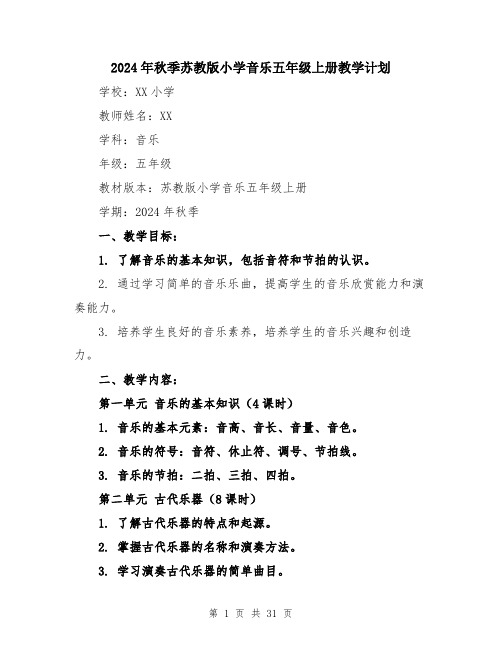 2024年秋季苏教版小学音乐五年级上册教学计划

学校：XX小学

教师姓名：XX

学科：音乐

年级：五年级

教材版本：苏教版小学音乐五年级上册

学期：2024年秋季

一、教学目标：

1. 了解音乐的基本知识，包括音符和节拍的认识。

2. 通过学习简单的音乐乐曲，提高学生的音乐欣赏能力和演奏能力。

3. 培养学生良好的音乐素养，培养学生的音乐兴趣和创造力。

二、教学内容：

第一单元 音乐的基本知识（4课时）

1. 音乐的基本元素：音高、音长、音量、音色。

2. 音乐的符号：音符、休止符、调号、节拍线。

3. 音乐的节拍：二拍、三拍、四拍。

第二单元 古代乐器（8课时）

1. 了解古代乐器的特点和起源。

2. 掌握古代乐器的名称和演奏方法。

3. 学习演奏古代乐器的简单曲目。

第 1 页 共 31 页